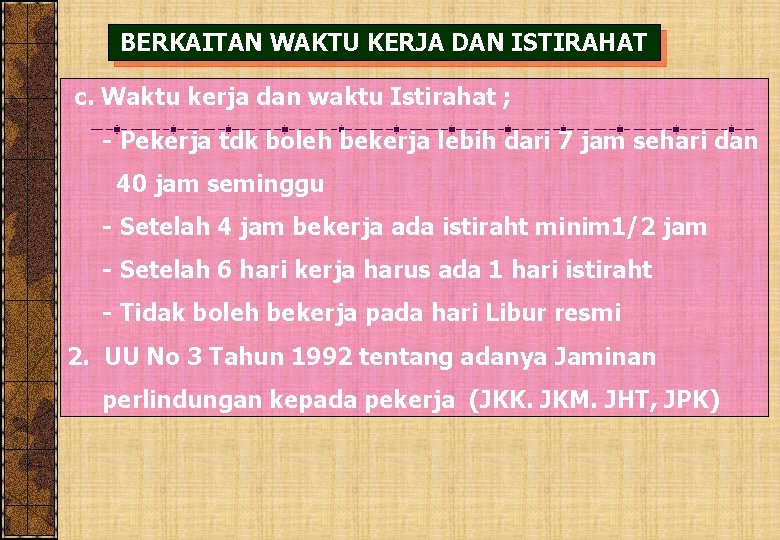 BERKAITAN WAKTU KERJA DAN ISTIRAHAT

c. Waktu kerja dan waktu Istirahat ;

- Pekerja tdk boleh bekerja lebih dari 7 jam sehari dan 40 jam seminggu

- Setelah 4 jam bekerja ada istiraht minim1/2 jam

- Setelah 6 hari kerja harus ada 1 hari istiraht

- Tidak boleh bekerja pada hari Libur resmi

2. UU No 3 Tahun 1992 tentang adanya Jaminan perlindungan kepada pekerja (JKK. JKM. JHT, JPK)